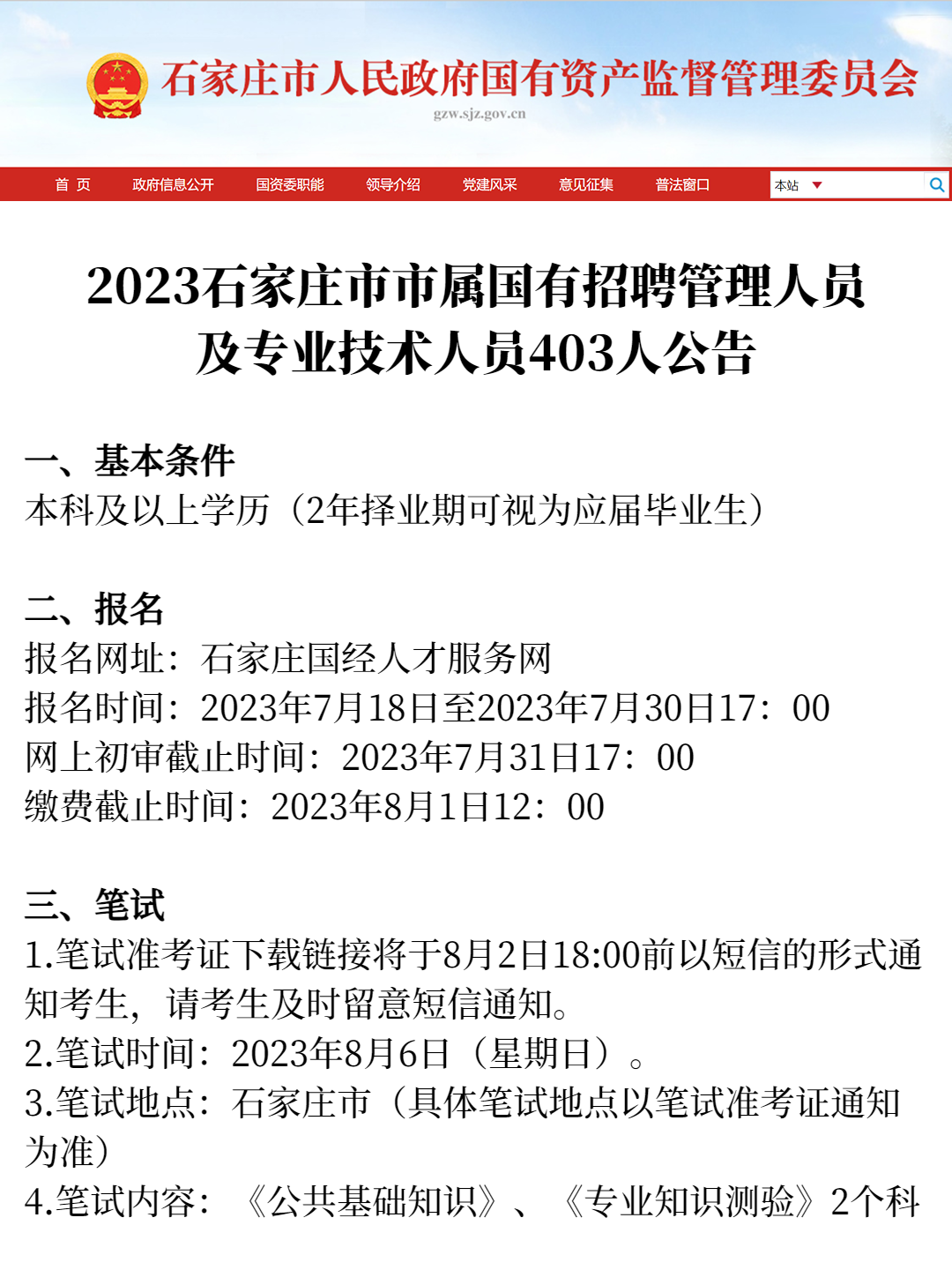 石家庄市人民政府国有资产监督管理委员会
gzw.sjz.gov.cn

首 页　政府信息公开　国资委职能　领导介绍　党建风采　意见征集　普法窗口　本站

2023石家庄市市属国有招聘管理人员及专业技术人员403人公告

一、基本条件
本科及以上学历（2年择业期可视为应届毕业生）

二、报名
报名网址：石家庄国经人才服务网
报名时间：2023年7月18日至2023年7月30日17：00
网上初审截止时间：2023年7月31日17：00
缴费截止时间：2023年8月1日12：00

三、笔试
1.笔试准考证下载链接将于8月2日18:00前以短信的形式通知考生，请考生及时留意短信通知。
2.笔试时间：2023年8月6日（星期日）。
3.笔试地点：石家庄市（具体笔试地点以笔试准考证通知为准）
4.笔试内容：《公共基础知识》、《专业知识测验》2个科